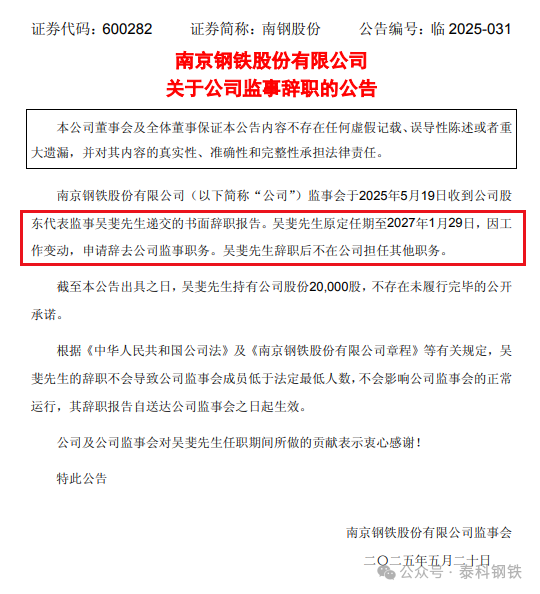 证券代码：600282　　证券简称：南钢股份　　公告编号：临 2025-031

南京钢铁股份有限公司
关于公司监事辞职的公告

本公司董事会及全体董事保证本公告内容不存在任何虚假记载、误导性陈述或者重大遗漏，并对其内容的真实性、准确性和完整性承担法律责任。

南京钢铁股份有限公司（以下简称“公司”）监事会于2025年5月19日收到公司股东代表监事吴斐先生递交的书面辞职报告。吴斐先生原定任期至2027年1月29日，因工作变动，申请辞去公司监事职务。吴斐先生辞职后不在公司担任其他职务。

截至本公告出具之日，吴斐先生持有公司股份20,000股，不存在未履行完毕的公开承诺。

根据《中华人民共和国公司法》及《南京钢铁股份有限公司章程》等有关规定，吴斐先生的辞职不会导致公司监事会成员低于法定最低人数，不会影响公司监事会的正常运行，其辞职报告自送达公司监事会之日起生效。

公司及公司监事会对吴斐先生任职期间所做的贡献表示衷心感谢！

特此公告

南京钢铁股份有限公司监事会
二〇二五年五月二十日

公众号 · 泰科钢铁